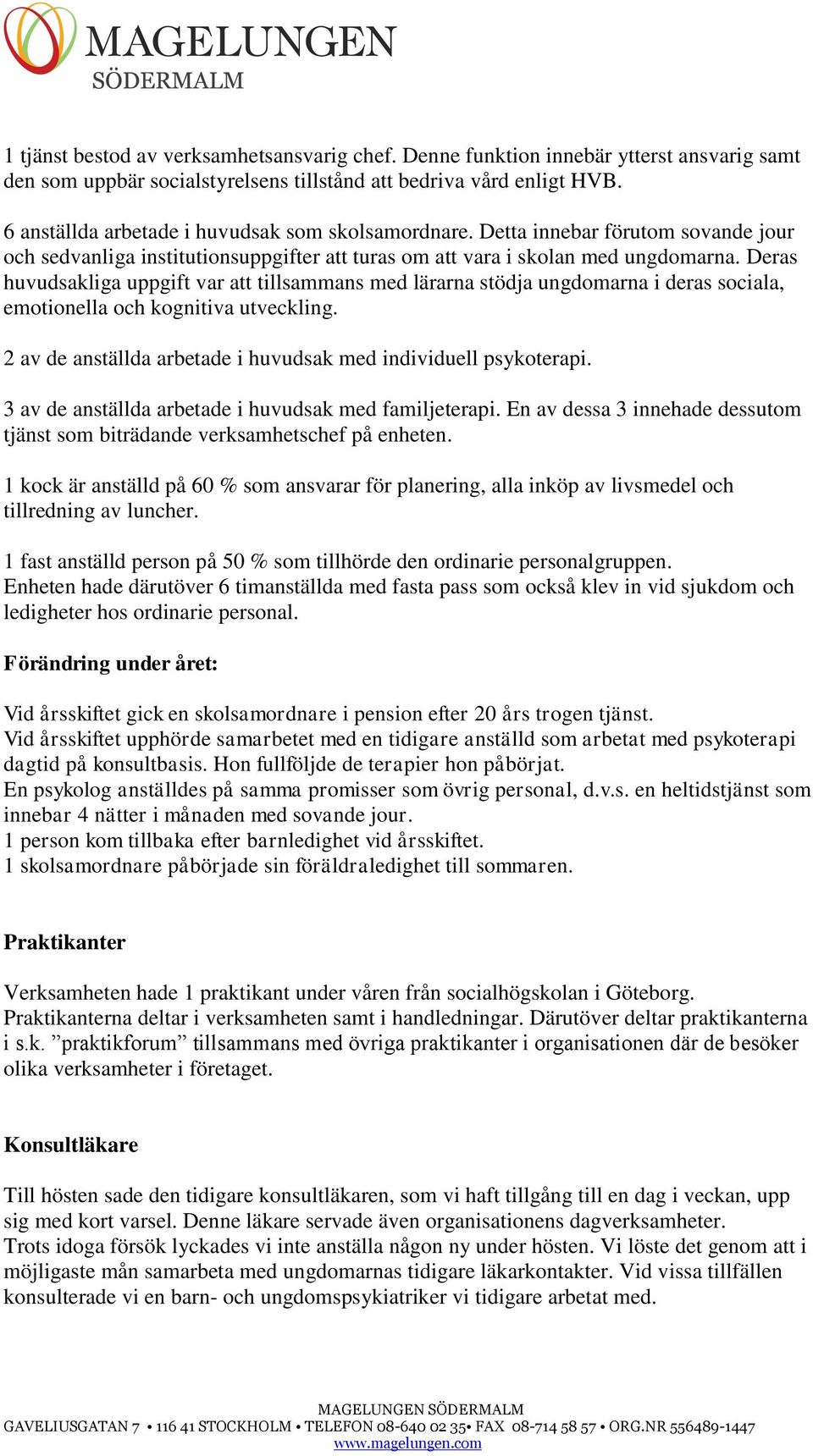 MAGELUNGEN
SÖDERMALM

1 tjänst bestod av verksamhetsansvarig chef. Denne funktion innebär ytterst ansvarig samt den som uppbär socialstyrelsens tillstånd att bedriva vård enligt HVB.

6 anställda arbetade i huvudsak som skolsamordnare. Detta innebar förutom sovande jour och sedvanliga institutionsuppgifter att turas om att vara i skolan med ungdomarna. Deras huvudsakliga uppgift var att tillsammans med lärarna stödja ungdomarna i deras sociala, emotionella och kognitiva utveckling.

2 av de anställda arbetade i huvudsak med individuell psykoterapi.

3 av de anställda arbetade i huvudsak med familjeterapi. En av dessa 3 innehade dessutom tjänst som biträdande verksamhetschef på enheten.

1 kock är anställd på 60 % som ansvarar för planering, alla inköp av livsmedel och tillredning av luncher.

1 fast anställd person på 50 % som tillhörde den ordinarie personalgruppen.
Enheten hade därutöver 6 timanställda med fasta pass som också klev in vid sjukdom och ledigheter hos ordinarie personal.

Förändring under året:

Vid årsskiftet gick en skolsamordnare i pension efter 20 års trogen tjänst.
Vid årsskiftet upphörde samarbetet med en tidigare anställd som arbetat med psykoterapi dagtid på konsultbasis. Hon fullföljde de terapier hon påbörjat.
En psykolog anställdes på samma promisser som övrig personal, d.v.s. en heltidstjänst som innebar 4 nätter i månaden med sovande jour.
1 person kom tillbaka efter barnledighet vid årsskiftet.
1 skolsamordnare påbörjade sin föräldraledighet till sommaren.

Praktikanter

Verksamheten hade 1 praktikant under våren från socialhögskolan i Göteborg.
Praktikanterna deltar i verksamheten samt i handledningar. Därutöver deltar praktikanterna i s.k. ”praktikforum” tillsammans med övriga praktikanter i organisationen där de besöker olika verksamheter i företaget.

Konsultläkare

Till hösten sade den tidigare konsultläkaren, som vi haft tillgång till en dag i veckan, upp sig med kort varsel. Denne läkare servade även organisationens dagverksamheter.
Trots idoga försök lyckades vi inte anställa någon ny under hösten. Vi löste det genom att i möjligaste mån samarbeta med ungdomarnas tidigare läkarkontakter. Vid vissa tillfällen konsulterade vi en barn- och ungdomspsykiatriker vi tidigare arbetat med.

MAGELUNGEN SÖDERMALM
GAVELIUSGATAN 7 • 116 41 STOCKHOLM • TELEFON 08-640 02 35• FAX 08-714 58 57 • ORG.NR 556489-1447
www.magelungen.com